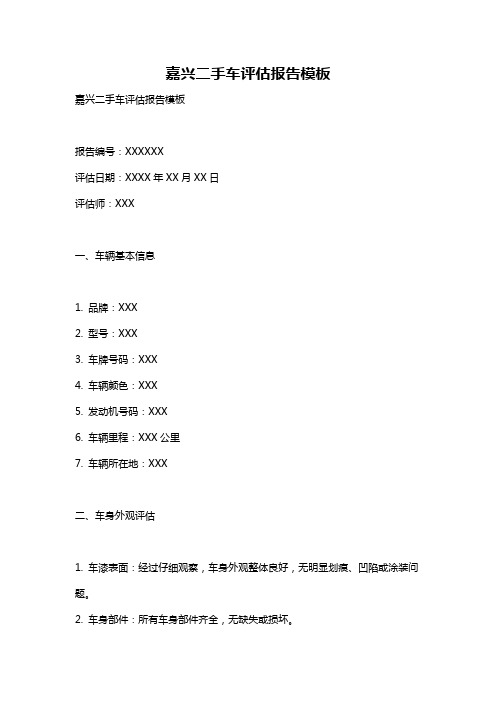 嘉兴二手车评估报告模板

嘉兴二手车评估报告模板

报告编号：XXXXXX

评估日期：XXXX 年 XX 月 XX 日

评估师：XXX

一、车辆基本信息

1. 品牌：XXX

2. 型号：XXX

3. 车牌号码：XXX

4. 车辆颜色：XXX

5. 发动机号码：XXX

6. 车辆里程：XXX 公里

7. 车辆所在地：XXX

二、车身外观评估

1. 车漆表面：经过仔细观察，车身外观整体良好，无明显划痕、凹陷或涂装问题。

2. 车身部件：所有车身部件齐全，无缺失或损坏。